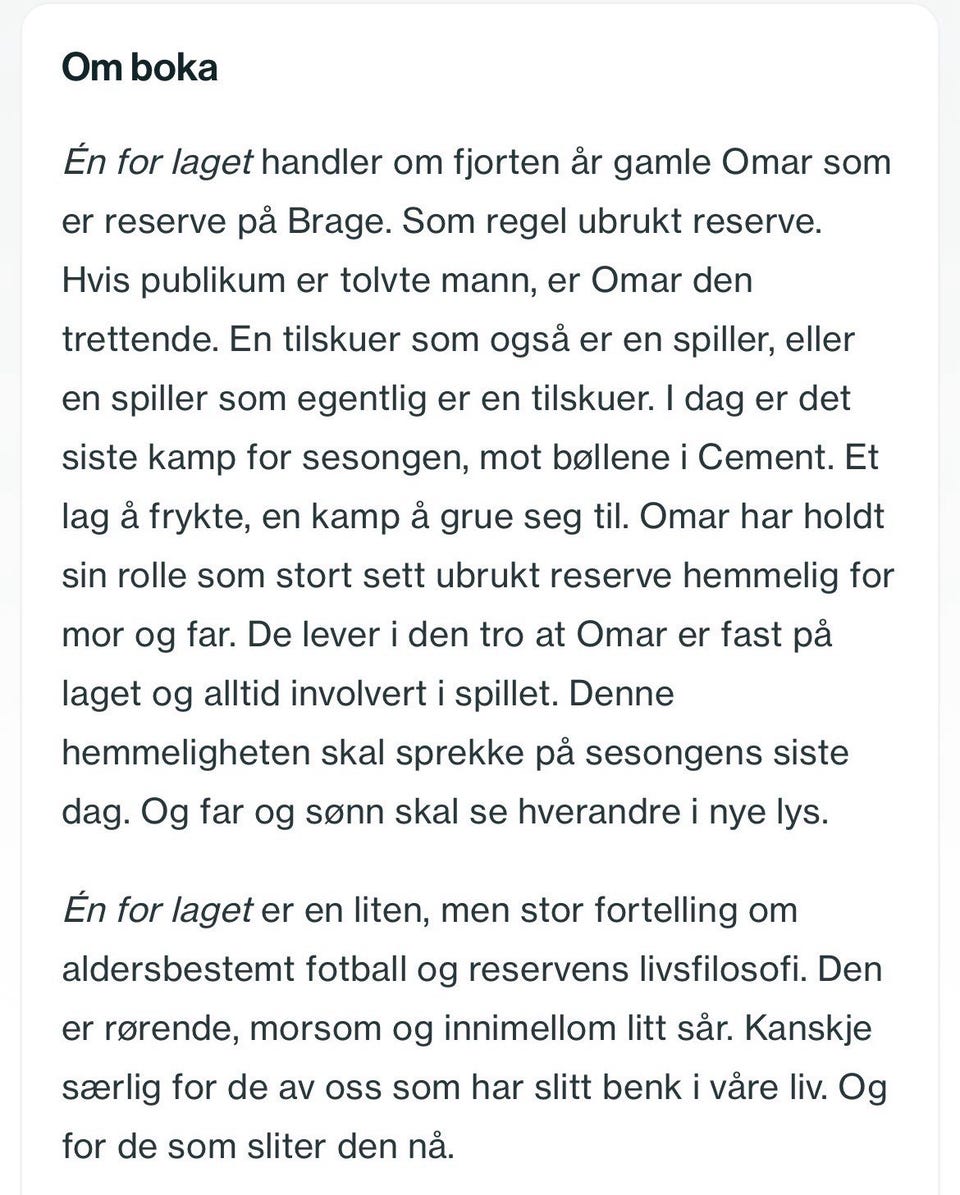 Om boka

Én for laget handler om fjorten år gamle Omar som er reserve på Brage. Som regel ubrukt reserve. Hvis publikum er tolvte mann, er Omar den trettende. En tilskuer som også er en spiller, eller en spiller som egentlig er en tilskuer. I dag er det siste kamp for sesongen, mot bøllene i Cement. Et lag å frykte, en kamp å grue seg til. Omar har holdt sin rolle som stort sett ubrukt reserve hemmelig for mor og far. De lever i den tro at Omar er fast på laget og alltid involvert i spillet. Denne hemmeligheten skal sprekke på sesongens siste dag. Og far og sønn skal se hverandre i nye lys.

Én for laget er en liten, men stor fortelling om aldersbestemt fotball og reservens livsfilosofi. Den er rørende, morsom og innimellom litt sår. Kanskje særlig for de av oss som har slitt benk i våre liv. Og for de som sliter den nå.